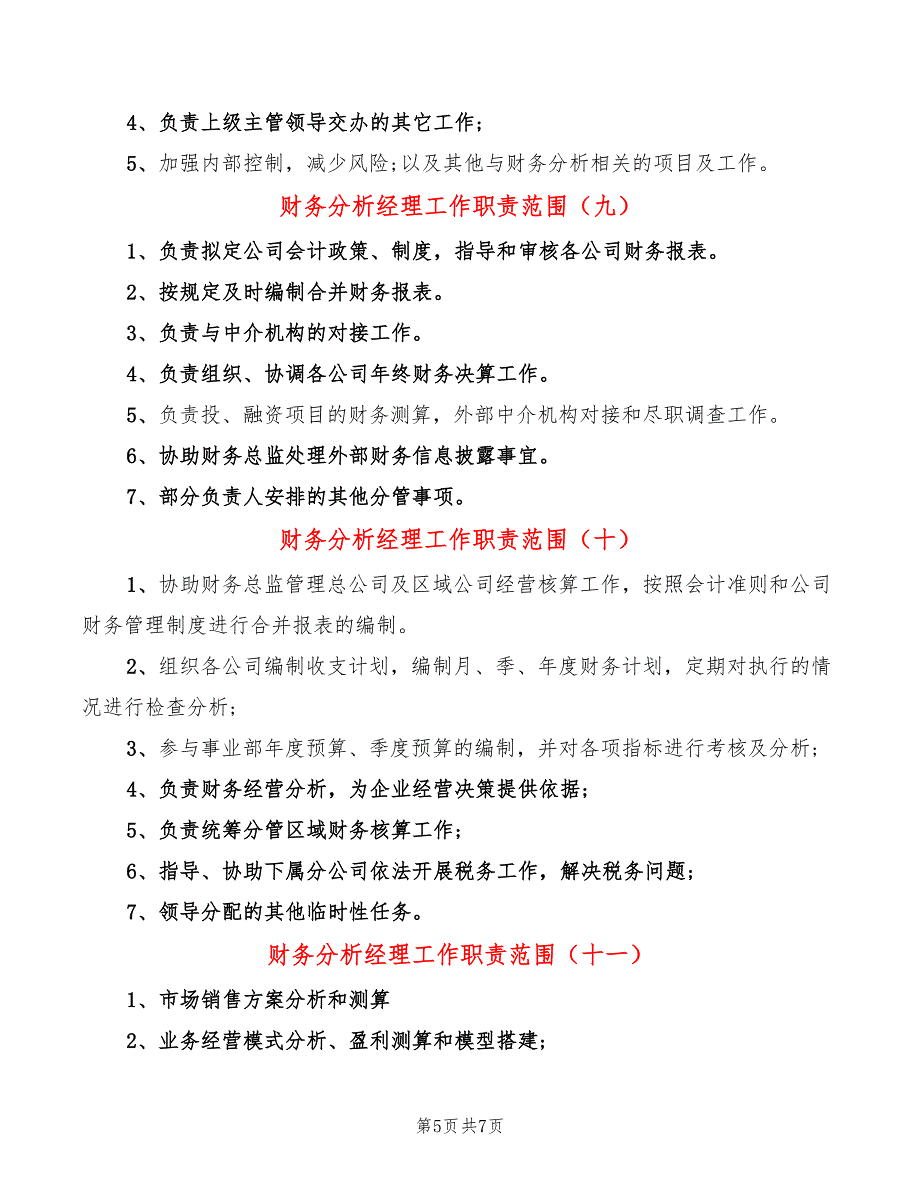 4、负责上级主管领导交办的其它工作；

5、加强内部控制，减少风险；以及其他与财务分析相关的项目及工作。

财务分析经理工作职责范围（九）

1、负责拟定公司会计政策、制度，指导和审核各公司财务报表。

2、按规定及时编制合并财务报表。

3、负责与中介机构的对接工作。

4、负责组织、协调各公司年终财务决算工作。

5、负责投、融资项目的财务测算，外部中介机构对接和尽职调查工作。

6、协助财务总监处理外部财务信息披露事宜。

7、部分负责人安排的其他分管事项。

财务分析经理工作职责范围（十）

1、协助财务总监管理总公司及区域公司经营核算工作，按照会计准则和公司财务管理制度进行合并报表的编制。

2、组织各公司编制收支计划，编制月、季、年度财务计划，定期对执行的情况进行检查分析；

3、参与事业部年度预算、季度预算的编制，并对各项指标进行考核及分析；

4、负责财务经营分析，为企业经营决策提供依据；

5、负责统筹分管区域财务核算工作；

6、指导、协助下属分公司依法开展税务工作，解决税务问题；

7、领导分配的其他临时性任务。

财务分析经理工作职责范围（十一）

1、市场销售方案分析和测算

2、业务经营模式分析、盈利测算和模型搭建；

第5页 共7页